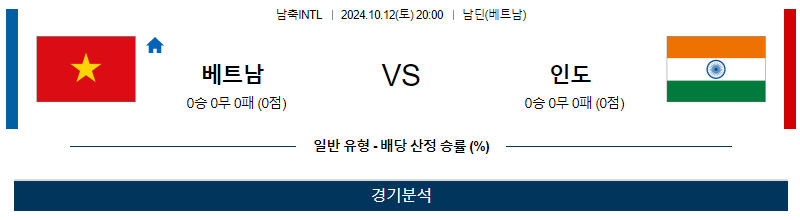 남축INTL | 2024.10.12(토) 20:00 | 남딘(베트남)

베트남
0승 0무 0패 (0점)

VS

인도
0승 0무 0패 (0점)

일반 유형 - 배당 산정 승률 (%)

경기분석